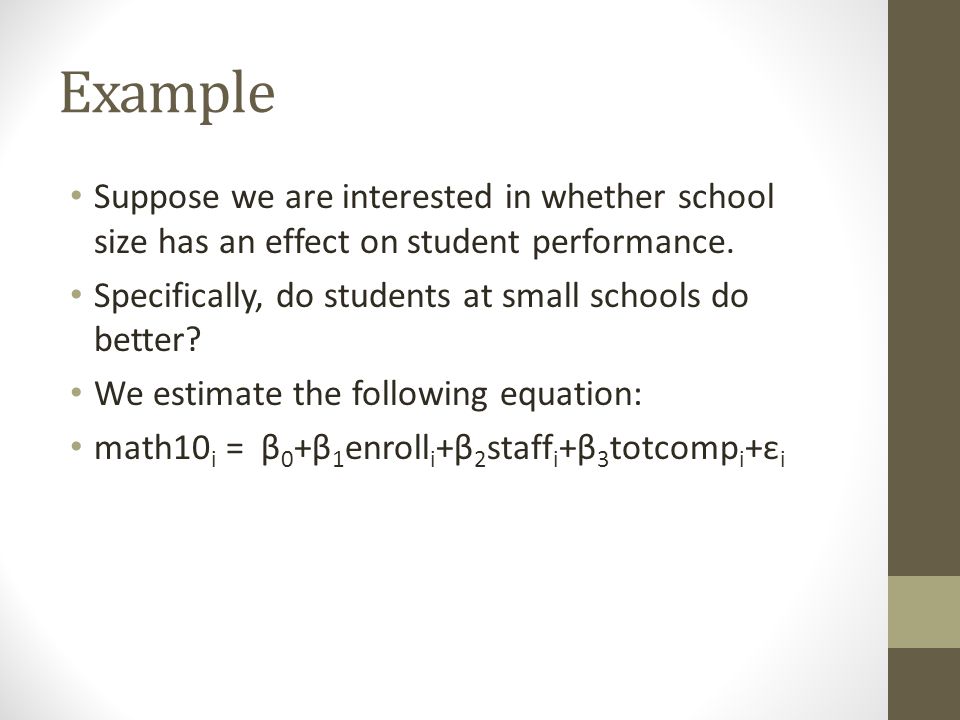 Example

• Suppose we are interested in whether school size has an effect on student performance.

• Specifically, do students at small schools do better?

• We estimate the following equation:

• $math10_i = \beta_0+\beta_1 enroll_i+\beta_2 staff_i+\beta_3 totcomp_i+\varepsilon_i$